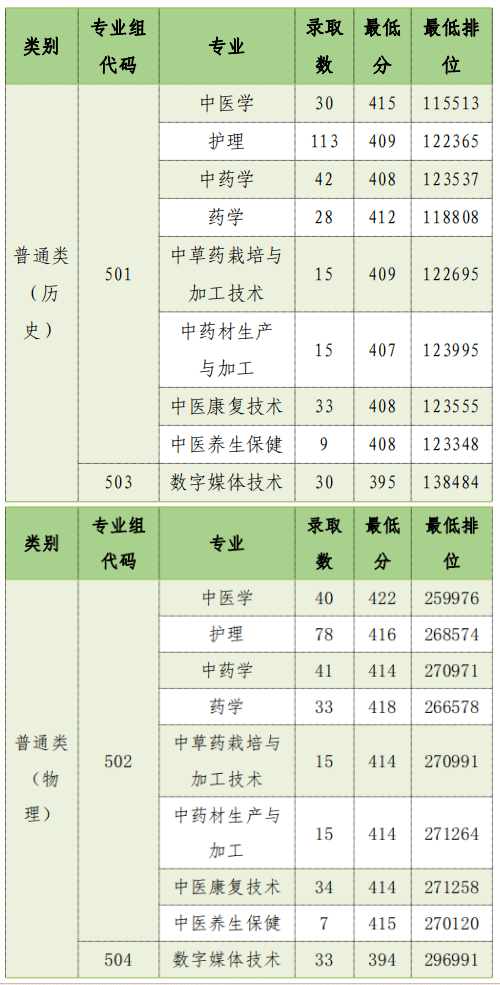 | 类别 | 专业组代码 | 专业 | 录取数 | 最低分 | 最低排位 |
|---|---|---|---|---|---|
| 普通类（历史） | 501 | 中医学 | 30 | 415 | 115513 |
| | | 护理 | 113 | 409 | 122365 |
| | | 中药学 | 42 | 408 | 123537 |
| | | 药学 | 28 | 412 | 118808 |
| | | 中草药栽培与加工技术 | 15 | 409 | 122695 |
| | | 中药材生产与加工 | 15 | 407 | 123995 |
| | | 中医康复技术 | 33 | 408 | 123555 |
| | | 中医养生保健 | 9 | 408 | 123348 |
| | 503 | 数字媒体技术 | 30 | 395 | 138484 |

| 类别 | 专业组代码 | 专业 | 录取数 | 最低分 | 最低排位 |
|---|---|---|---|---|---|
| 普通类（物理） | 502 | 中医学 | 40 | 422 | 259976 |
| | | 护理 | 78 | 416 | 268574 |
| | | 中药学 | 41 | 414 | 270971 |
| | | 药学 | 33 | 418 | 266578 |
| | | 中草药栽培与加工技术 | 15 | 414 | 270991 |
| | | 中药材生产与加工 | 15 | 414 | 271264 |
| | | 中医康复技术 | 34 | 414 | 271258 |
| | | 中医养生保健 | 7 | 415 | 270120 |
| | 504 | 数字媒体技术 | 33 | 394 | 296991 |